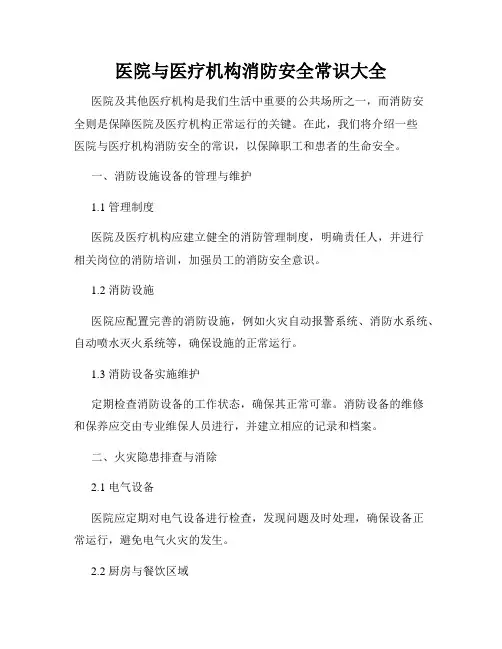 医院与医疗机构消防安全常识大全

医院及其他医疗机构是我们生活中重要的公共场所之一，而消防安全则是保障医院及医疗机构正常运行的关键。在此，我们将介绍一些医院与医疗机构消防安全的常识，以保障职工和患者的生命安全。

一、消防设施设备的管理与维护

1.1 管理制度

医院及医疗机构应建立健全的消防管理制度，明确责任人，并进行相关岗位的消防培训，加强员工的消防安全意识。

1.2 消防设施

医院应配置完善的消防设施，例如火灾自动报警系统、消防水系统、自动喷水灭火系统等，确保设施的正常运行。

1.3 消防设备实施维护

定期检查消防设备的工作状态，确保其正常可靠。消防设备的维修和保养应交由专业维保人员进行，并建立相应的记录和档案。

二、火灾隐患排查与消除

2.1 电气设备

医院应定期对电气设备进行检查，发现问题及时处理，确保设备正常运行，避免电气火灾的发生。

2.2 厨房与餐饮区域